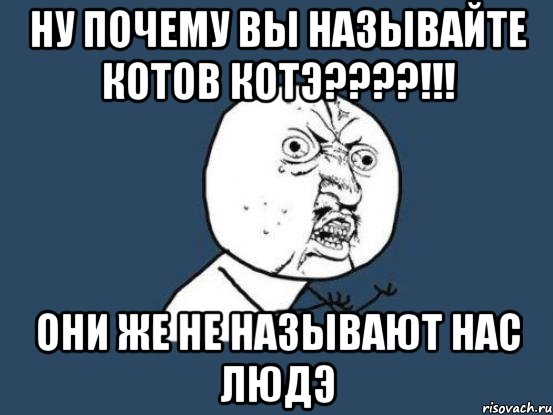 НУ ПОЧЕМУ ВЫ НАЗЫВАЙТЕ КОТОВ КОТЭ????!!!

ОНИ ЖЕ НЕ НАЗЫВАЮТ НАС ЛЮДЭ

risovach.ru